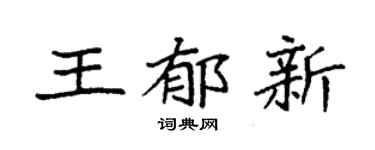 王郁新

词典网